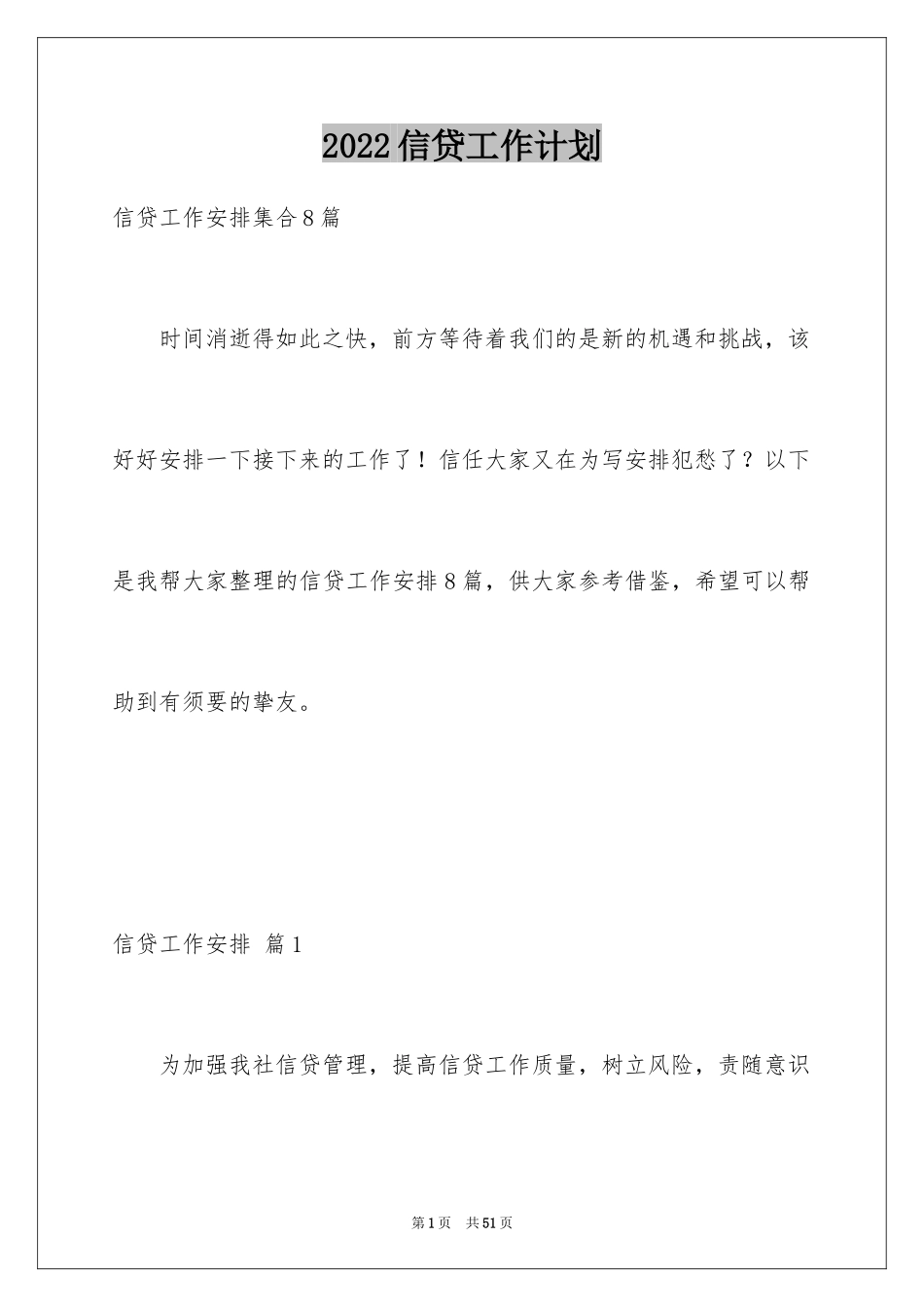 2022信贷工作计划

信贷工作安排集合8篇

时间消逝得如此之快，前方等待着我们的是新的机遇和挑战，该好好安排一下接下来的工作了！信任大家又在为写安排犯愁了？以下是我帮大家整理的信贷工作安排8篇，供大家参考借鉴，希望可以帮助到有须要的挚友。

信贷工作安排 篇1

为加强我社信贷管理，提高信贷工作质量，树立风险，责随意识

第1页 共51页